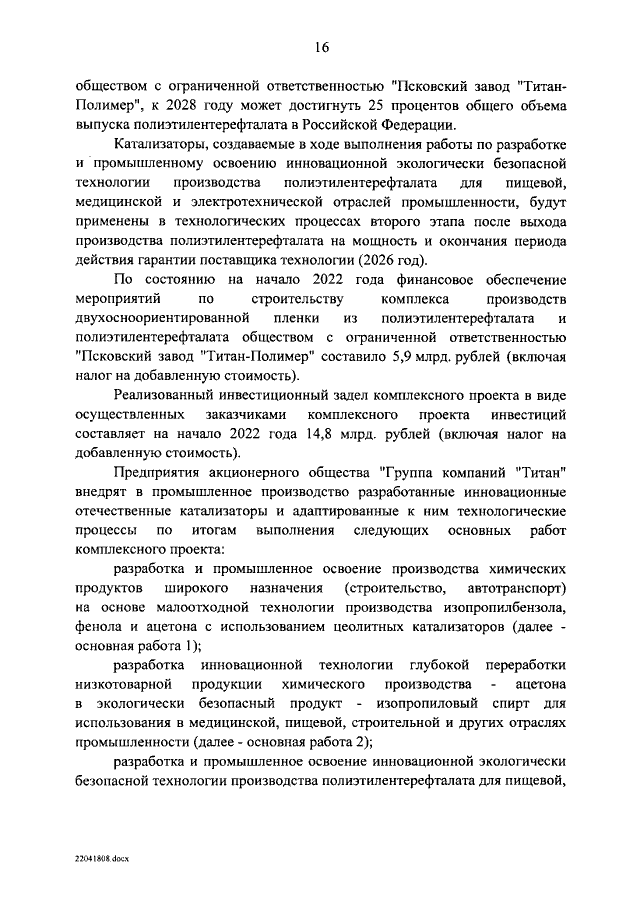 16

обществом с ограниченной ответственностью "Псковский завод "Титан-Полимер", к 2028 году может достигнуть 25 процентов общего объема выпуска полиэтилентерефталата в Российской Федерации.

Катализаторы, создаваемые в ходе выполнения работы по разработке и промышленному освоению инновационной экологически безопасной технологии производства полиэтилентерефталата для пищевой, медицинской и электротехнической отраслей промышленности, будут применены в технологических процессах второго этапа после выхода производства полиэтилентерефталата на мощность и окончания периода действия гарантии поставщика технологии (2026 год).

По состоянию на начало 2022 года финансовое обеспечение мероприятий по строительству комплекса производств двухосноориентированной пленки из полиэтилентерефталата и полиэтилентерефталата обществом с ограниченной ответственностью "Псковский завод "Титан-Полимер" составило 5,9 млрд. рублей (включая налог на добавленную стоимость).

Реализованный инвестиционный задел комплексного проекта в виде осуществленных заказчиками комплексного проекта инвестиций составляет на начало 2022 года 14,8 млрд. рублей (включая налог на добавленную стоимость).

Предприятия акционерного общества "Группа компаний "Титан" внедрят в промышленное производство разработанные инновационные отечественные катализаторы и адаптированные к ним технологические процессы по итогам выполнения следующих основных работ комплексного проекта:

разработка и промышленное освоение производства химических продуктов широкого назначения (строительство, автотранспорт) на основе малоотходной технологии производства изопропилбензола, фенола и ацетона с использованием цеолитных катализаторов (далее - основная работа 1);

разработка инновационной технологии глубокой переработки низкотоварной продукции химического производства - ацетона в экологически безопасный продукт - изопропиловый спирт для использования в медицинской, пищевой, строительной и других отраслях промышленности (далее - основная работа 2);

разработка и промышленное освоение инновационной экологически безопасной технологии производства полиэтилентерефталата для пищевой,

22041808.docx